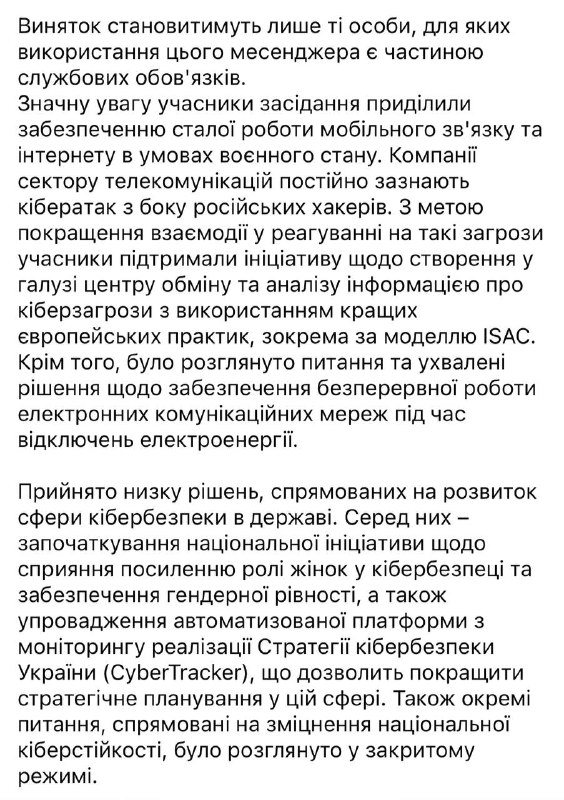 Виняток становитимуть лише ті особи, для яких використання цього месенджера є частиною службових обов'язків.
Значну увагу учасники засідання приділили забезпеченню сталої роботи мобільного зв'язку та інтернету в умовах воєнного стану. Компанії сектору телекомунікацій постійно зазнають кібератак з боку російських хакерів. З метою покращення взаємодії у реагуванні на такі загрози учасники підтримали ініціативу щодо створення у галузі центру обміну та аналізу інформацією про кіберзагрози з використанням кращих європейських практик, зокрема за моделлю ISAC.
Крім того, було розглянуто питання та ухвалені рішення щодо забезпечення безперервної роботи електронних комунікаційних мереж під час відключень електроенергії.

Прийнято низку рішень, спрямованих на розвиток сфери кібербезпеки в державі. Серед них – започаткування національної ініціативи щодо сприяння посиленню ролі жінок у кібербезпеці та забезпечення гендерної рівності, а також упровадження автоматизованої платформи з моніторингу реалізації Стратегії кібербезпеки України (CyberTracker), що дозволить покращити стратегічне планування у цій сфері. Також окремі питання, спрямовані на зміцнення національної кіберстійкості, було розглянуто у закритому режимі.